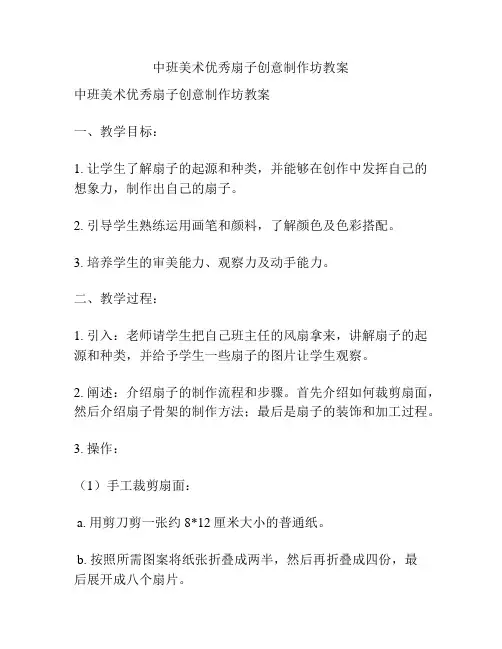 中班美术优秀扇子创意制作坊教案

中班美术优秀扇子创意制作坊教案

一、教学目标：

1. 让学生了解扇子的起源和种类，并能够在创作中发挥自己的想象力，制作出自己的扇子。

2. 引导学生熟练运用画笔和颜料，了解颜色及色彩搭配。

3. 培养学生的审美能力、观察力及动手能力。

二、教学过程：

1. 引入：老师请学生把自己班主任的风扇拿来，讲解扇子的起源和种类，并给予学生一些扇子的图片让学生观察。

2. 阐述：介绍扇子的制作流程和步骤。首先介绍如何裁剪扇面，然后介绍扇子骨架的制作方法；最后是扇子的装饰和加工过程。

3. 操作：

（1）手工裁剪扇面：

a. 用剪刀剪一张约 8*12 厘米大小的普通纸。

b. 按照所需图案将纸张折叠成两半，然后再折叠成四份，最后展开成八个扇片。